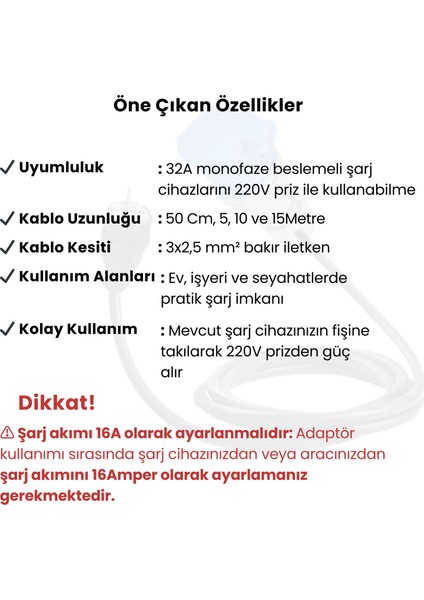 Öne Çıkan Özellikler

✓ Uyumluluk : 32A monofaze beslemeli şarj cihazlarını 220V priz ile kullanabilme

✓ Kablo Uzunluğu : 50 Cm, 5, 10 ve 15Metre

✓ Kablo Kesiti : 3x2,5 mm² bakır iletken

✓ Kullanım Alanları : Ev, işyeri ve seyahatlerde pratik şarj imkanı

✓ Kolay Kullanım : Mevcut şarj cihazınızın fişine takılarak 220V prizden güç alır

Dikkat!

⚠ Şarj akımı 16A olarak ayarlanmalıdır: Adaptör kullanımı sırasında şarj cihazınızdan veya aracınızdan şarj akımını 16Amper olarak ayarlamanız gerekmektedir.